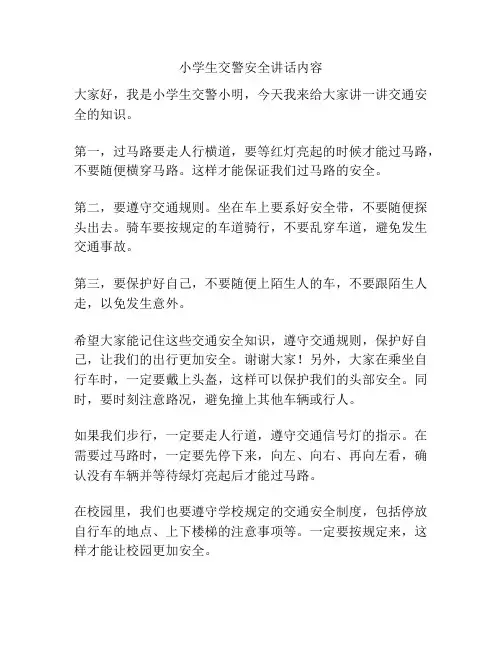 小学生交警安全讲话内容

大家好，我是小学生交警小明，今天我来给大家讲一讲交通安全的知识。

第一，过马路要走人行横道，要等红灯亮起的时候才能过马路，不要随便横穿马路。这样才能保证我们过马路的安全。

第二，要遵守交通规则。坐在车上要系好安全带，不要随便探头出去。骑车要按规定的车道骑行，不要乱穿车道，避免发生交通事故。

第三，要保护好自己，不要随便上陌生人的车，不要跟陌生人走，以免发生意外。

希望大家能记住这些交通安全知识，遵守交通规则，保护好自己，让我们的出行更加安全。谢谢大家！另外，大家在乘坐自行车时，一定要戴上头盔，这样可以保护我们的头部安全。同时，要时刻注意路况，避免撞上其他车辆或行人。

如果我们步行，一定要走人行道，遵守交通信号灯的指示。在需要过马路时，一定要先停下来，向左、向右、再向左看，确认没有车辆并等待绿灯亮起后才能过马路。

在校园里，我们也要遵守学校规定的交通安全制度，包括停放自行车的地点、上下楼梯的注意事项等。一定要按规定来，这样才能让校园更加安全。